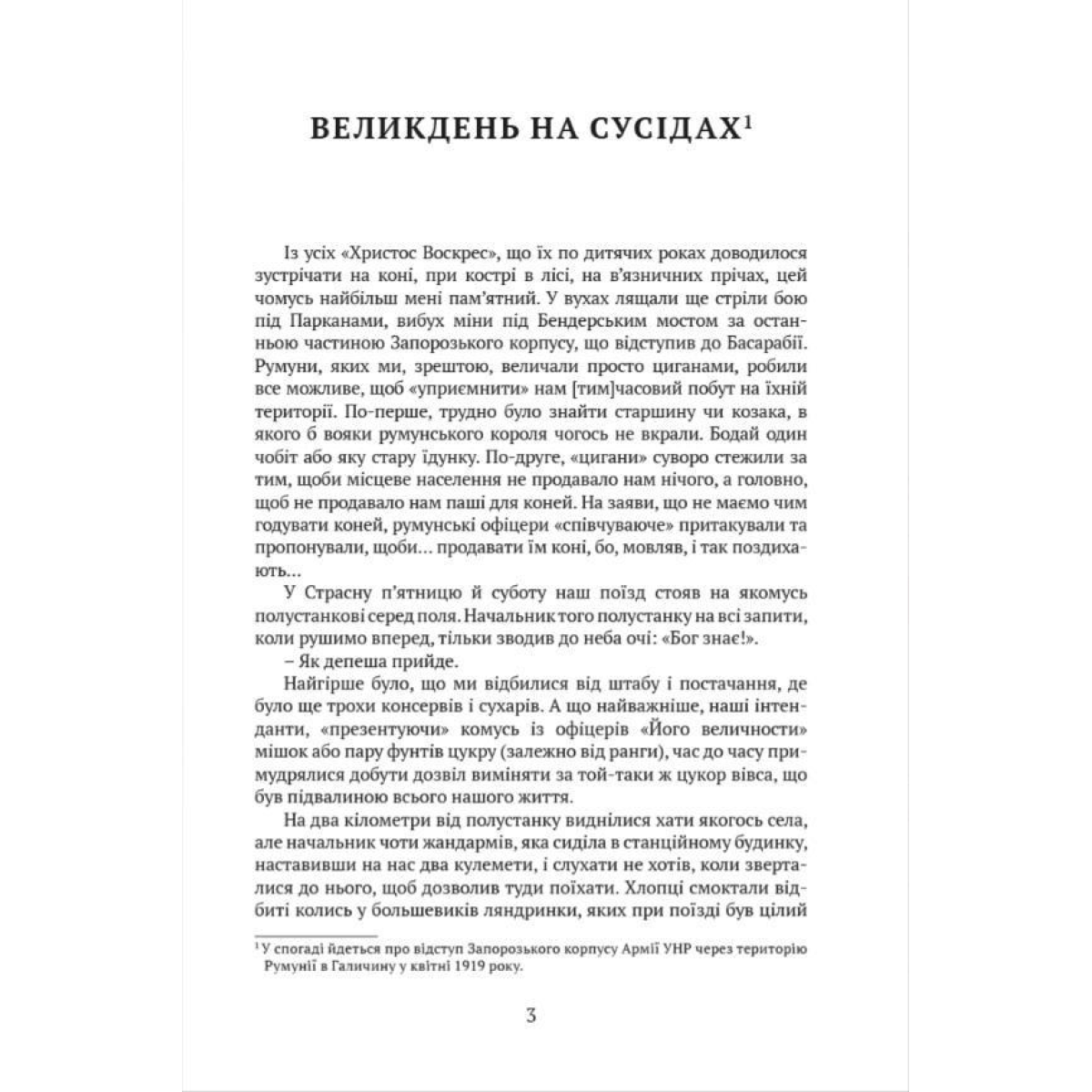 ВЕЛИКДЕНЬ НА СУСІДАХ$^1$

Із усіх «Христос Воскрес», що їх по дитячих роках доводилося зустрічати на коні, при кострі в лісі, на в'язничних прічах, цей чомусь найбільш мені пам'ятний. У вухах лящали ще стріли бою під Парканами, вибух міни під Бендерським мостом за останньою частиною Запорозького корпусу, що відступив до Басарабії. Румуни, яких ми, зрештою, величали просто циганами, робили все можливе, щоб «уприємнити» нам [тим]часовий побут на їхній території. По-перше, трудно було знайти старшину чи козака, в якого б вояки румунського короля чогось не вкрали. Бодай один чобіт або яку стару їдунку. По-друге, «цигани» суворо стежили за тим, щоби місцеве населення не продавало нам нічого, а головно, щоб не продавало нам паші для коней. На заяви, що не маємо чим годувати коней, румунські офіцери «співчуваюче» притакували та пропонували, щоби... продавати їм коні, бо, мовляв, і так поздихають...

У Страсну п'ятницю й суботу наш поїзд стояв на якомусь полустанкові серед поля. Начальник того полустанку на всі запити, коли рушимо вперед, тільки зводив до неба очі: «Бог знає!».

– Як депеша прийде.

Найгірше було, що ми відбилися від штабу і постачання, де було ще трохи консервів і сухарів. А що найважніше, наші інтенданти, «презентуючи» комусь із офіцерів «Його величности» мішок або пару фунтів цукру (залежно від ранги), час до часу примудрялися добути дозвіл виміняти за той-таки ж цукор вівса, що був підвалиною всього нашого життя.

На два кілометри від полустанку виднілися хати якогось села, але начальник чоти жандармів, яка сиділа в станційному будинку, наставивши на нас два кулемети, і слухати не хотів, коли зверталися до нього, щоб дозволив туди поїхати. Хлопці смоктали відбиті колись у большевиків ляндринки, яких при поїзді був цілий

$^1$ У спогаді йдеться про відступ Запорозького корпусу Армії УНР через територію Румунії в Галичину у квітні 1919 року.

3